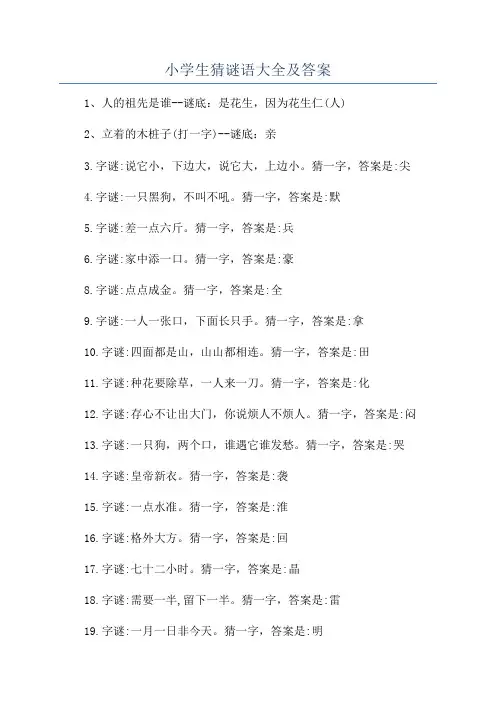 小学生猜谜语大全及答案

1、人的祖先是谁--谜底：是花生，因为花生仁(人)

2、立着的木桩子(打一字)--谜底：亲

3.字谜:说它小，下边大，说它大，上边小。猜一字，答案是:尖

4.字谜:一只黑狗，不叫不吼。猜一字，答案是:默

5.字谜:差一点六斤。猜一字，答案是:兵

6.字谜:家中添一口。猜一字，答案是:豪

8.字谜:点点成金。猜一字，答案是:全

9.字谜:一人一张口，下面长只手。猜一字，答案是:拿

10.字谜:四面都是山，山山都相连。猜一字，答案是:田

11.字谜:种花要除草，一人来一刀。猜一字，答案是:化

12.字谜:存心不让出大门，你说烦人不烦人。猜一字，答案是:闷

13.字谜:一只狗，两个口，谁遇它谁发愁。猜一字，答案是:哭

14.字谜:皇帝新衣。猜一字，答案是:袭

15.字谜:一点水准。猜一字，答案是:淮

16.字谜:格外大方。猜一字，答案是:回

17.字谜:七十二小时。猜一字，答案是:晶

18.字谜:需要一半,留下一半。猜一字，答案是:雷

19.字谜:一月一日非今天。猜一字，答案是:明